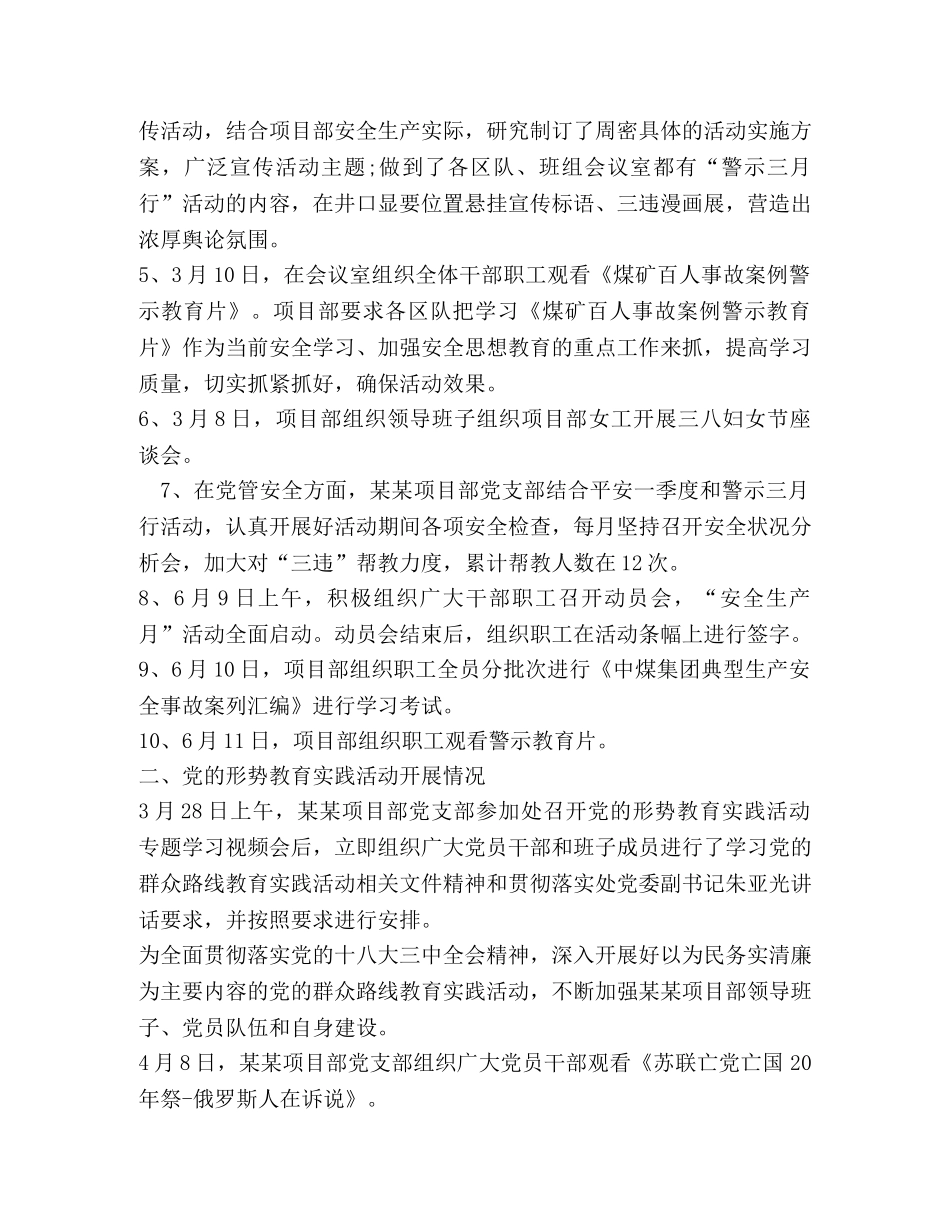 传活动，结合项目部安全生产实际，研究制订了周密具体的活动实施方案，广泛宣传活动主题;做到了各区队、班组会议室都有“警示三月行”活动的内容，在井口显要位置悬挂宣传标语、三违漫画展，营造出浓厚舆论氛围。

5、3月10日，在会议室组织全体干部职工观看《煤矿百人事故案例警示教育片》。项目部要求各区队把学习《煤矿百人事故案例警示教育片》作为当前安全学习、加强安全思想教育的重点工作来抓，提高学习质量，切实抓紧抓好，确保活动效果。

6、3月8日，项目部组织领导班子组织项目部女工开展三八妇女节座谈会。

7、在党管安全方面，某某项目部党支部结合平安一季度和警示三月行活动，认真开展好活动期间各项安全检查，每月坚持召开安全状况分析会，加大对“三违”帮教力度，累计帮教人数在12次。

8、6月9日上午，积极组织广大干部职工召开动员会，“安全生产月”活动全面启动。动员会结束后，组织职工在活动条幅上进行签字。

9、6月10日，项目部组织职工全员分批次进行《中煤集团典型生产安全事故案列汇编》进行学习考试。

10、6月11日，项目部组织职工观看警示教育片。

二、党的形势教育实践活动开展情况

3月28日上午，某某项目部党支部参加处召开党的形势教育实践活动专题学习视频会后，立即组织广大党员干部和班子成员进行了学习党的群众路线教育实践活动相关文件精神和贯彻落实处党委副书记朱亚光讲话要求，并按照要求进行安排。

为全面贯彻落实党的十八大三中全会精神，深入开展好以为民务实清廉为主要内容的党的群众路线教育实践活动，不断加强某某项目部领导班子、党员队伍和自身建设。

4月8日，某某项目部党支部组织广大党员干部观看《苏联亡党亡国20年祭-俄罗斯人在诉说》。